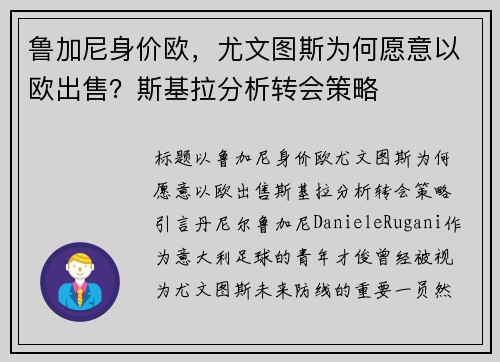 鲁加尼身价欧，尤文图斯为何愿意以欧出售？斯基拉分析转会策略

标题以鲁加尼身价欧尤文图斯为何愿意以欧出售斯基拉分析转会策略引言丹尼尔鲁加尼DanieleRugani作为意大利足球的青年才俊曾经被视为尤文图斯未来防线的重要一员然